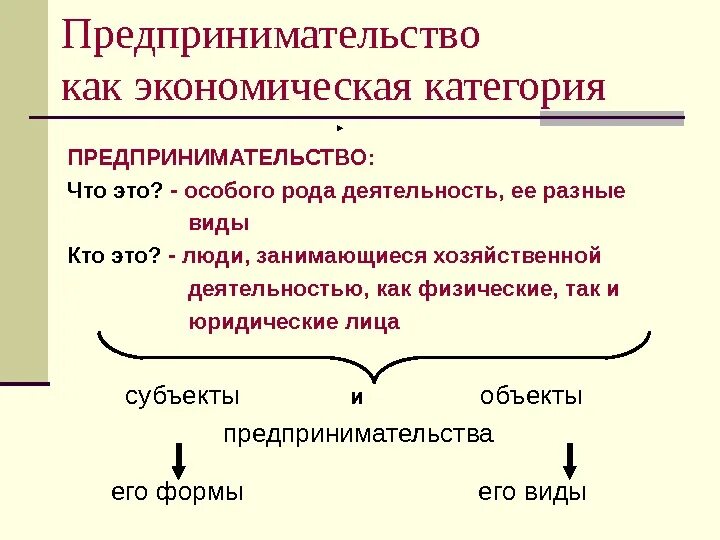 Предпринимательство как экономическая категория

ПРЕДПРИНИМАТЕЛЬСТВО:

Что это? - особого рода деятельность, ее разные виды

Кто это? - люди, занимающиеся хозяйственной деятельностью, как физические, так и юридические лица

субъекты и объекты

предпринимательства

его формы

его виды